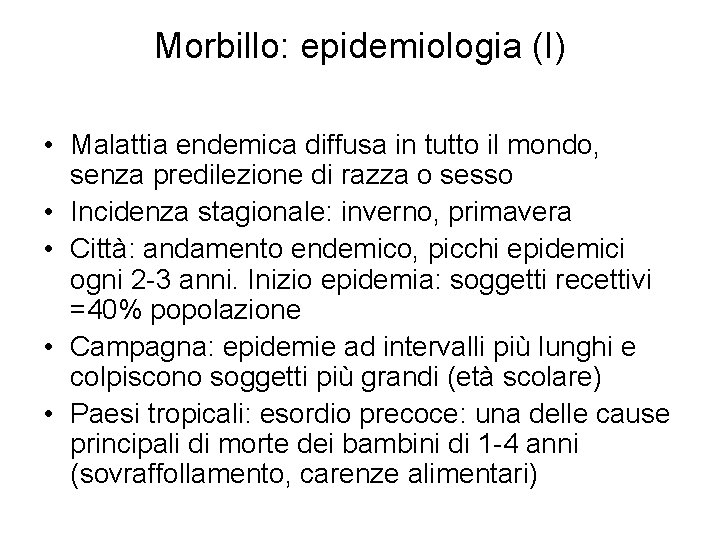 Morbillo: epidemiologia (I)

• Malattia endemica diffusa in tutto il mondo, senza predilezione di razza o sesso
• Incidenza stagionale: inverno, primavera
• Città: andamento endemico, picchi epidemici ogni 2-3 anni. Inizio epidemia: soggetti recettivi =40% popolazione
• Campagna: epidemie ad intervalli più lunghi e colpiscono soggetti più grandi (età scolare)
• Paesi tropicali: esordio precoce: una delle cause principali di morte dei bambini di 1-4 anni (sovraffollamento, carenze alimentari)